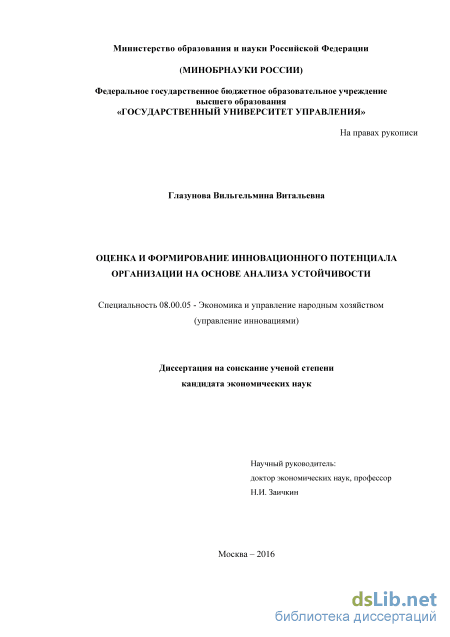 Министерство образования и науки Российской Федерации

(МИНОБРНАУКИ РОССИИ)

Федеральное государственное бюджетное образовательное учреждение высшего образования
«ГОСУДАРСТВЕННЫЙ УНИВЕРСИТЕТ УПРАВЛЕНИЯ»

На правах рукописи

Глазунова Вильгельмина Витальевна

ОЦЕНКА И ФОРМИРОВАНИЕ ИННОВАЦИОННОГО ПОТЕНЦИАЛА ОРГАНИЗАЦИИ НА ОСНОВЕ АНАЛИЗА УСТОЙЧИВОСТИ

Специальность 08.00.05 - Экономика и управление народным хозяйством (управление инновациями)

Диссертация на соискание ученой степени кандидата экономических наук

Научный руководитель:
доктор экономических наук, профессор
Н.И. Заичкин

Москва – 2016

dsLib.net
библиотека диссертаций